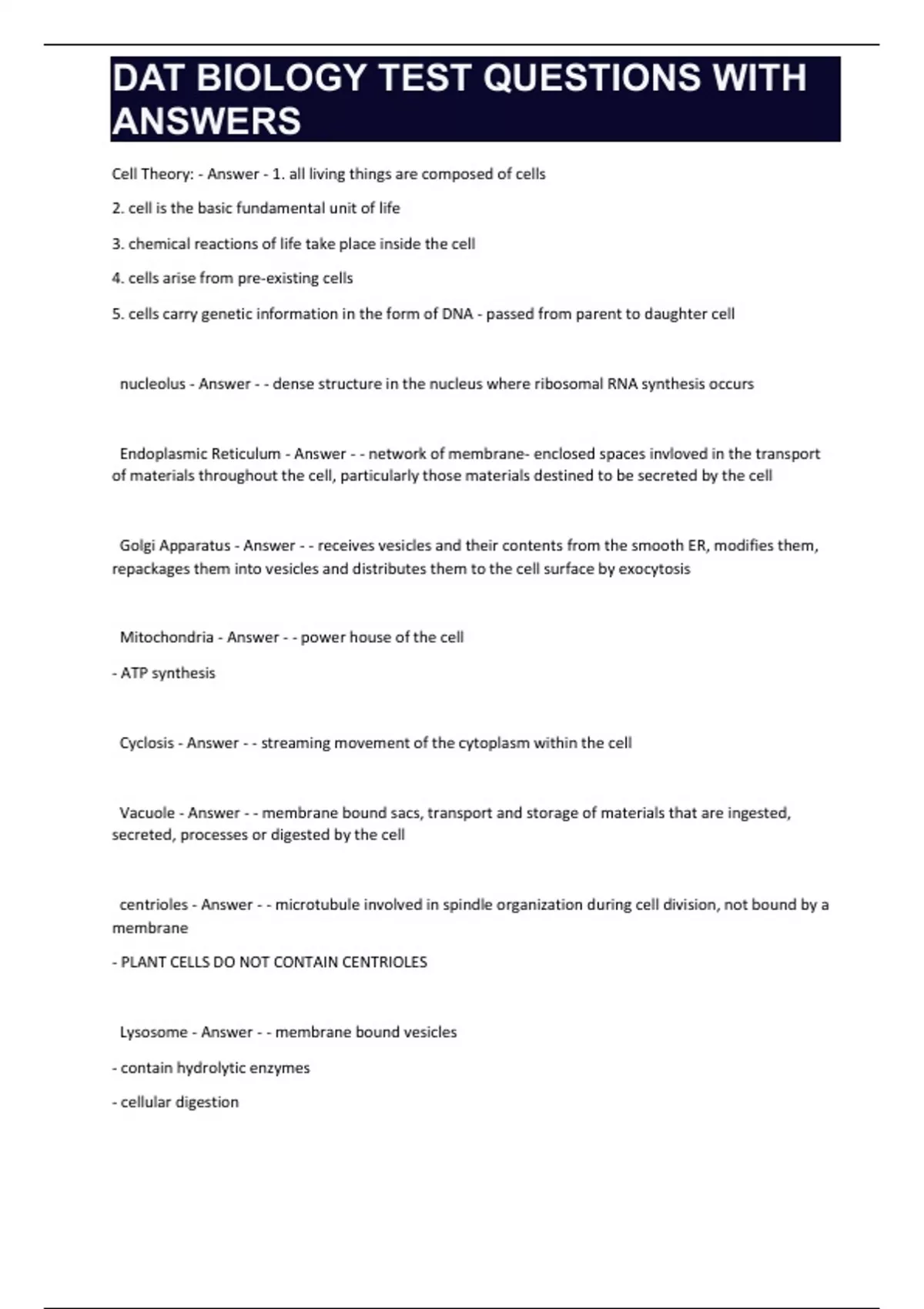 DAT BIOLOGY TEST QUESTIONS WITH ANSWERS

Cell Theory: - Answer - 1. all living things are composed of cells

2. cell is the basic fundamental unit of life

3. chemical reactions of life take place inside the cell

4. cells arise from pre-existing cells

5. cells carry genetic information in the form of DNA - passed from parent to daughter cell

nucleolus - Answer - - dense structure in the nucleus where ribosomal RNA synthesis occurs

Endoplasmic Reticulum - Answer - - network of membrane- enclosed spaces invloved in the transport of materials throughout the cell, particularly those materials destined to be secreted by the cell

Golgi Apparatus - Answer - - receives vesicles and their contents from the smooth ER, modifies them, repackages them into vesicles and distributes them to the cell surface by exocytosis

Mitochondria - Answer - - power house of the cell

- ATP synthesis

Cyclosis - Answer - - streaming movement of the cytoplasm within the cell

Vacuole - Answer - - membrane bound sacs, transport and storage of materials that are ingested, secreted, processes or digested by the cell

centrioles - Answer - - microtubule involved in spindle organization during cell division, not bound by a membrane

- PLANT CELLS DO NOT CONTAIN CENTRIOLES

Lysosome - Answer - - membrane bound vesicles

- contain hydrolytic enzymes

- cellular digestion